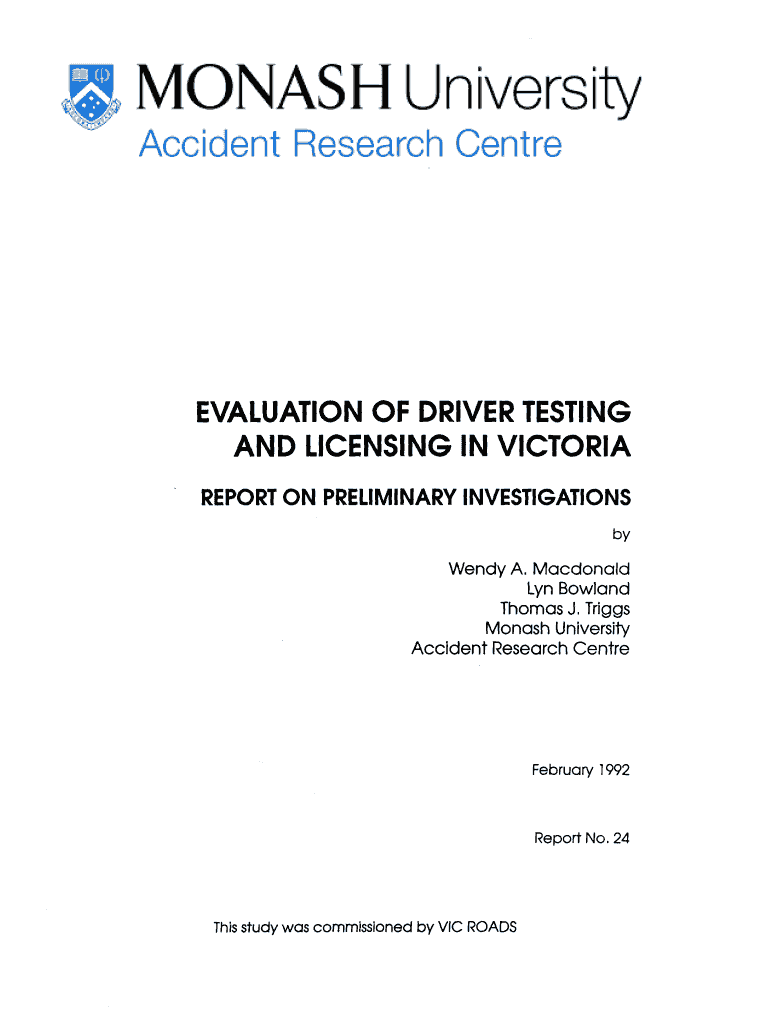 MONASH University
Accident Research Centre

EVALUATION OF DRIVER TESTING AND LICENSING IN VICTORIA

REPORT ON PRELIMINARY INVESTIGATIONS

by

Wendy A. Macdonald
Lyn Bowland
Thomas J. Triggs
Monash University
Accident Research Centre

February 1992

Report No. 24

This study was commissioned by VIC ROADS